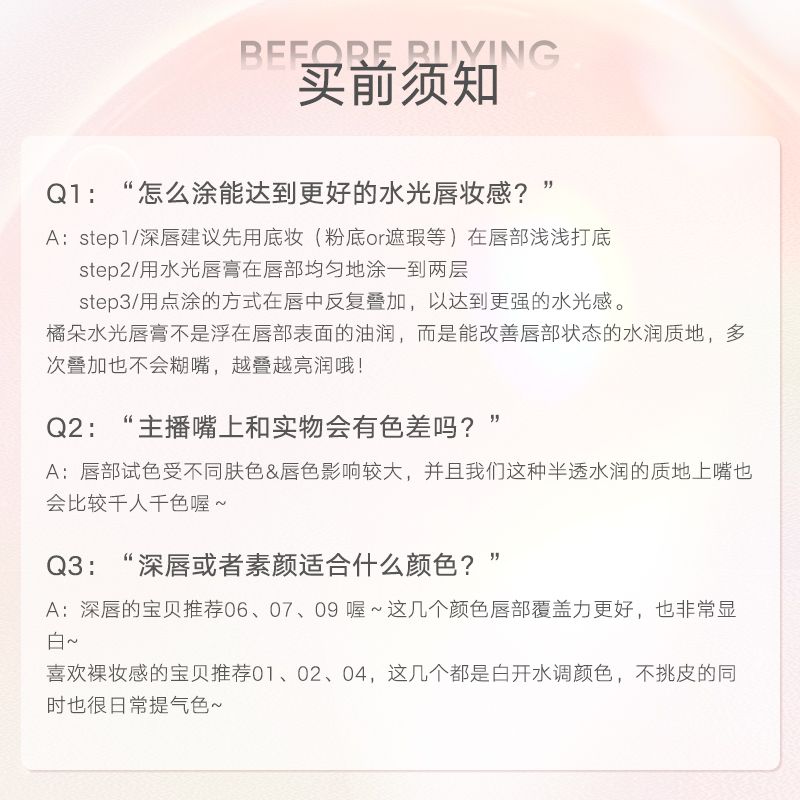 BEFORE BUYING
买前须知

Q1：“怎么涂能达到更好的水光唇妆感？”

A：step1/深唇建议先用底妆（粉底or遮瑕等）在唇部浅浅打底
step2/用水光唇膏在唇部均匀地涂一到两层
step3/用点涂的方式在唇中反复叠加，以达到更强的水光感。
橘朵水光唇膏不是浮在唇部表面的油润，而是能改善唇部状态的水润质地，多次叠加也不会糊嘴，越叠越亮润哦！

Q2：“主播嘴上和实物会有色差吗？”

A：唇部试色受不同肤色&唇色影响较大，并且我们这种半透水润的质地上嘴也会比较千人千色喔~

Q3：“深唇或者素颜适合什么颜色？”

A：深唇的宝贝推荐06、07、09 喔~这几个颜色唇部覆盖力更好，也非常显白~
喜欢裸妆感的宝贝推荐01、02、04，这几个都是白开水调颜色，不挑皮的同时也很日常提气色~